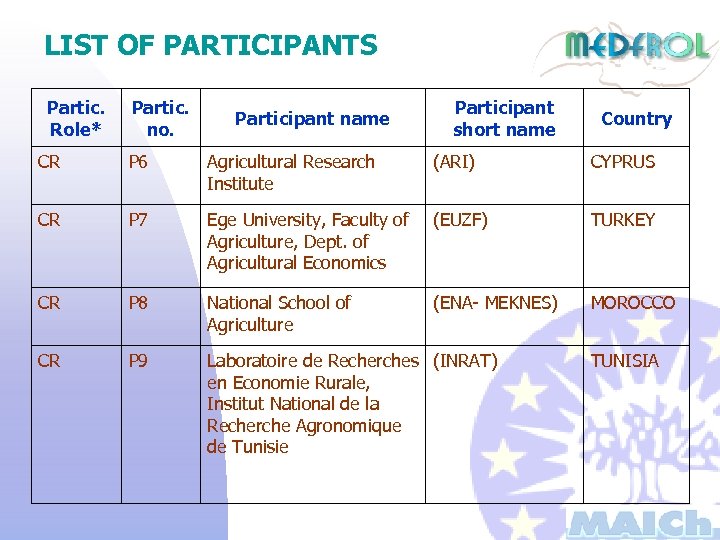 LIST OF PARTICIPANTS

MEDFROL

| Partic. Role* | Partic. no. | Participant name | Participant short name | Country |
|---|---|---|---|---|
| CR | P6 | Agricultural Research Institute | (ARI) | CYPRUS |
| CR | P7 | Ege University, Faculty of Agriculture, Dept. of Agricultural Economics | (EUZF) | TURKEY |
| CR | P8 | National School of Agriculture | (ENA- MEKNES) | MOROCCO |
| CR | P9 | Laboratoire de Recherches en Economie Rurale, Institut National de la Recherche Agronomique de Tunisie | (INRAT) | TUNISIA |

MAICh